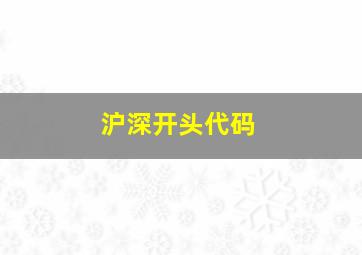 沪深开头代码